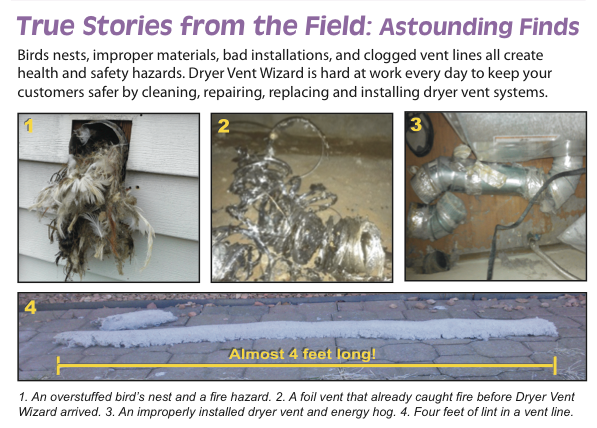 True Stories from the Field: Astounding Finds

Birds nests, improper materials, bad installations, and clogged vent lines all create health and safety hazards. Dryer Vent Wizard is hard at work every day to keep your customers safer by cleaning, repairing, replacing and installing dryer vent systems.

1

2

3

4

Almost 4 feet long!

1. An overstuffed bird's nest and a fire hazard. 2. A foil vent that already caught fire before Dryer Vent Wizard arrived. 3. An improperly installed dryer vent and energy hog. 4. Four feet of lint in a vent line.